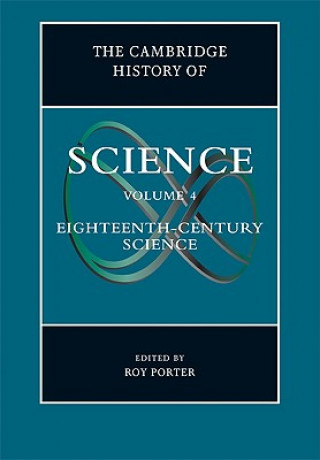 THE CAMBRIDGE HISTORY OF

SCIENCE

VOLUME 4

EIGHTEENTH-CENTURY SCIENCE

EDITED BY
ROY PORTER